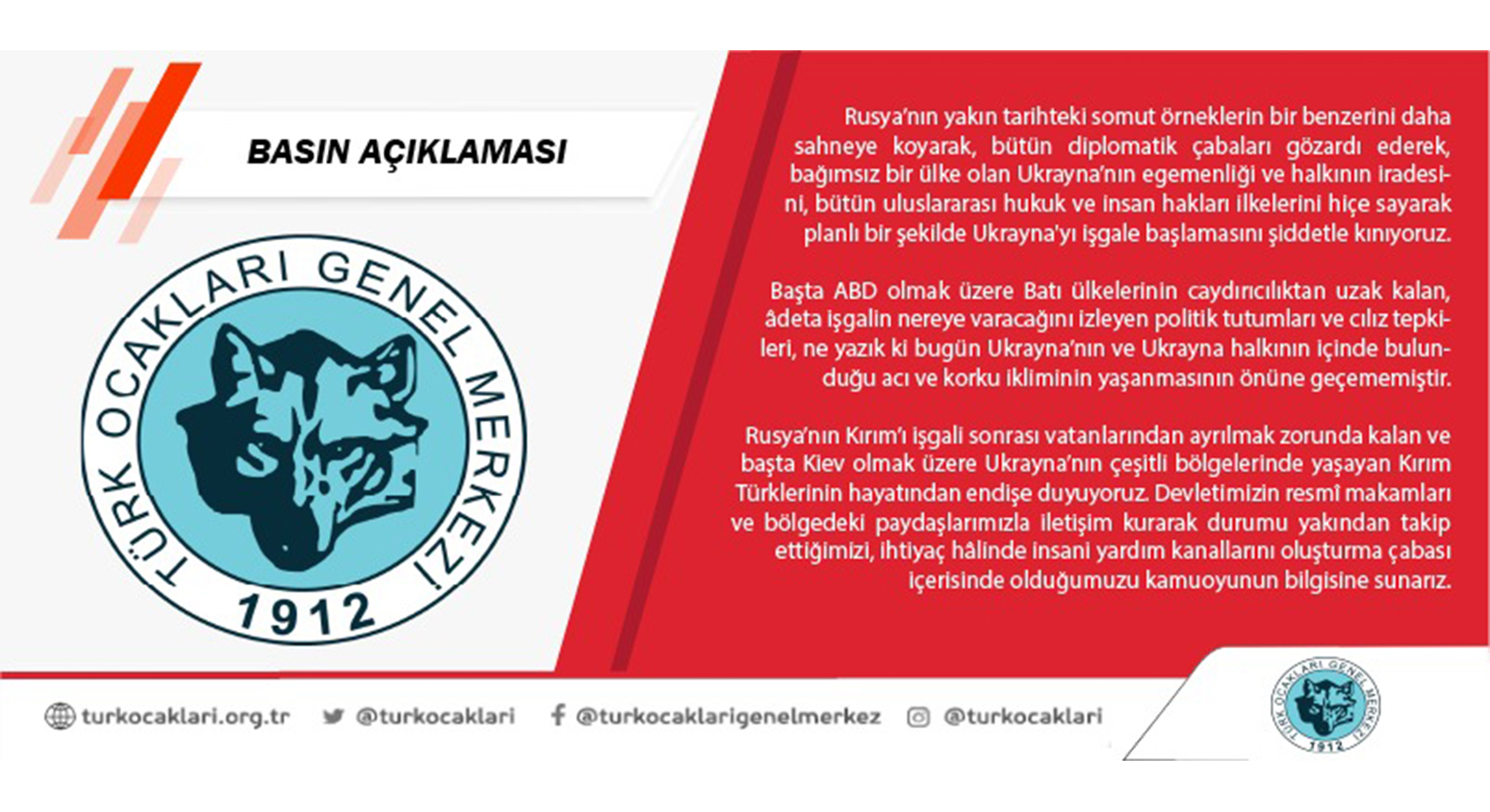 BASIN AÇIKLAMASI

TÜRK OCAKLARI GENEL MERKEZİ
1912

Rusya'nın yakın tarihteki somut örneklerin bir benzerini daha sahneye koyarak, bütün diplomatik çabaları gözardı ederek, bağımsız bir ülke olan Ukrayna'nın egemenliği ve halkının iradesini, bütün uluslararası hukuk ve insan hakları ilkelerini hiçe sayarak planlı bir şekilde Ukrayna'yı işgale başlamasını şiddetle kınıyoruz.

Başta ABD olmak üzere Batı ülkelerinin caydırıcılıktan uzak kalan, âdeta işgalin nereye varacağını izleyen politik tutumları ve cılız tepkileri, ne yazık ki bugün Ukrayna'nın ve Ukrayna halkının içinde bulunduğu acı ve korku ikliminin yaşanmasının önüne geçememiştir.

Rusya'nın Kırım'ı işgali sonrası vatanlarından ayrılmak zorunda kalan ve başta Kiev olmak üzere Ukrayna'nın çeşitli bölgelerinde yaşayan Kırım Türklerinin hayatından endişe duyuyoruz. Devletimizin resmî makamları ve bölgedeki paydaşlarımızla iletişim kurarak durumu yakından takip ettiğimizi, ihtiyaç hâlinde insani yardım kanallarını oluşturma çabası içerisinde olduğumuzu kamuoyunun bilgisine sunarız.

turkocaklari.org.tr @turkocaklari @turkocaklarigenelmerkez @turkocaklari

TÜRK OCAKLARI GENEL MERKEZİ
1912